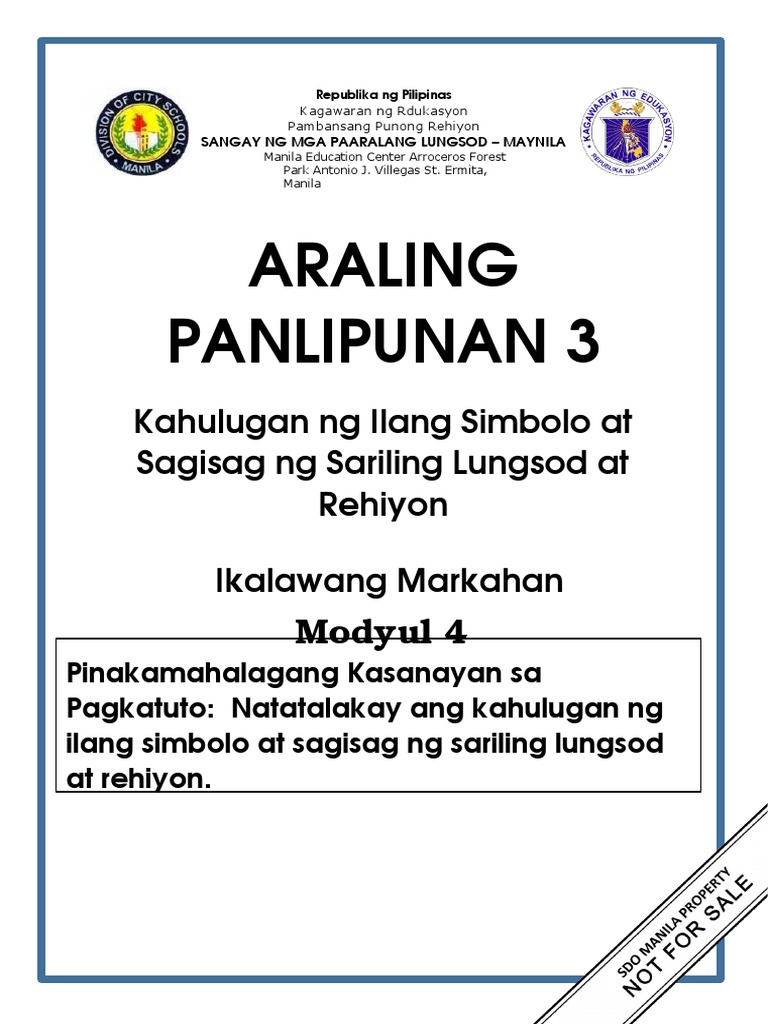 DIVISION OF CITY SCHOOLS MANILA

Republika ng Pilipinas
Kagawaran ng Rdukasyon
Pambansang Punong Rehiyon
SANGAY NG MGA PAARALANG LUNGSOD – MAYNILA
Manila Education Center Arroceros Forest Park Antonio J. Villegas St. Ermita, Manila

KAGAWARAN NG EDUKASYON
REPUBLIKA NG PILIPINAS

ARALING PANLIPUNAN 3

Kahulugan ng Ilang Simbolo at Sagisag ng Sariling Lungsod at Rehiyon

Ikalawang Markahan

Modyul 4

Pinakamahalagang Kasanayan sa Pagkatuto: Natatalakay ang kahulugan ng ilang simbolo at sagisag ng sariling lungsod at rehiyon.

SDO MANILA PROPERTY
NOT FOR SALE